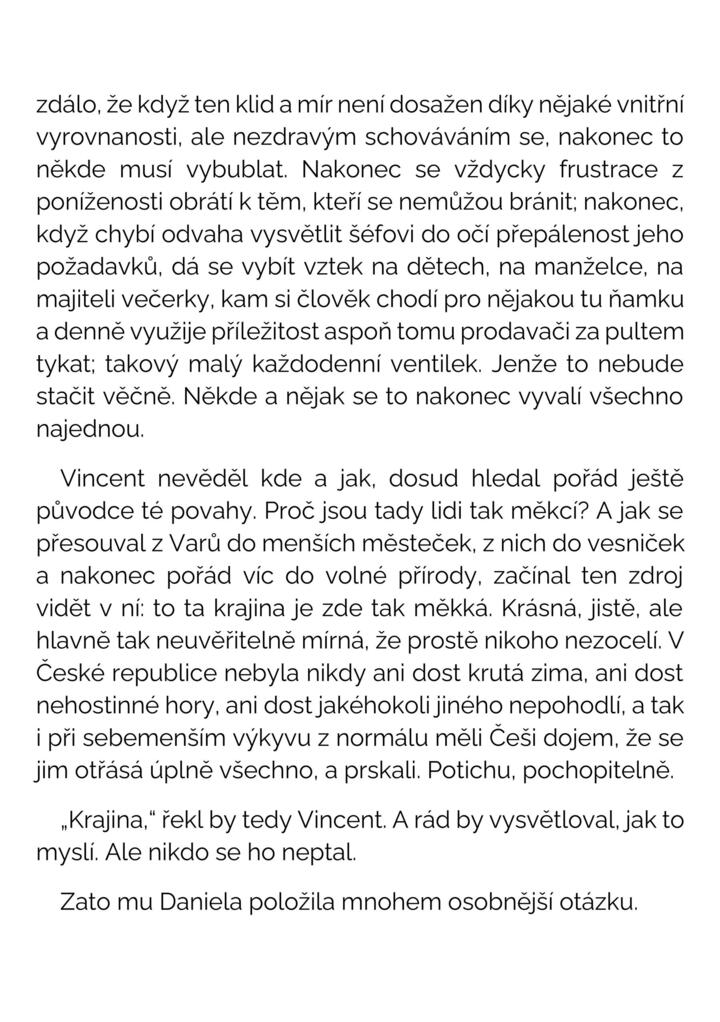 zdálo, že když ten klid a mír není dosažen díky nějaké vnitřní vyrovnanosti, ale nezdravým schováváním se, nakonec to někde musí vybublat. Nakonec se vždycky frustrace z poníženosti obrátí k těm, kteří se nemůžou bránit; nakonec, když chybí odvaha vysvětlit šéfovi do očí přepálenost jeho požadavků, dá se vybít vztek na dětech, na manželce, na majiteli večerky, kam si člověk chodí pro nějakou tu ňamku a denně využije příležitost aspoň tomu prodavači za pultem tykat; takový malý každodenní ventilek. Jenže to nebude stačit věčně. Někde a nějak se to nakonec vyvalí všechno najednou.

Vincent nevěděl kde a jak, dosud hledal pořád ještě původce té povahy. Proč jsou tady lidi tak měkcí? A jak se přesouval z Varů do menších městeček, z nich do vesniček a nakonec pořád víc do volné přírody, začínal ten zdroj vidět v ní: to ta krajina je zde tak měkká. Krásná, jistě, ale hlavně tak neuvěřitelně mírná, že prostě nikoho nezocelí. V České republice nebyla nikdy ani dost krutá zima, ani dost nehostinné hory, ani dost jakéhokoli jiného nepohodlí, a tak i při sebemenším výkyvu z normálu měli Češi dojem, že se jim otřásá úplně všechno, a prskali. Potichu, pochopitelně.

„Krajina," řekl by tedy Vincent. A rád by vysvětloval, jak to myslí. Ale nikdo se ho neptal.

Zato mu Daniela položila mnohem osobnější otázku.